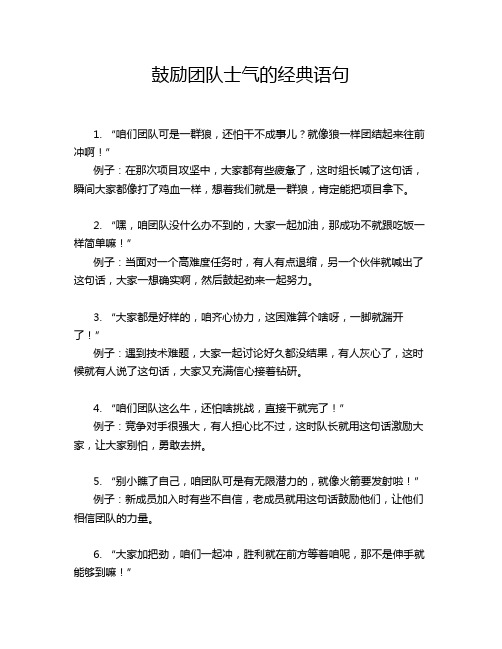 鼓励团队士气的经典语句

1. “咱们团队可是一群狼，还怕干不成事儿？就像狼一样团结起来往前冲啊！”

例子：在那次项目攻坚中，大家都有些疲惫了，这时组长喊了这句话，瞬间大家都像打了鸡血一样，想着我们就是一群狼，肯定能把项目拿下。

2. “嘿，咱团队没什么办不到的，大家一起加油，那成功不就跟吃饭一样简单嘛！”

例子：当面对一个高难度任务时，有人有点退缩，另一个伙伴就喊出了这句话，大家一想确实啊，然后鼓起劲来一起努力。

3. “大家都是好样的，咱齐心协力，这困难算个啥呀，一脚就踹开了！”

例子：遇到技术难题，大家一起讨论好久都没结果，有人灰心了，这时候就有人说了这句话，大家又充满信心接着钻研。

4. “咱们团队这么牛，还怕啥挑战，直接干就完了！”

例子：竞争对手很强大，有人担心比不过，这时队长就用这句话激励大家，让大家别怕，勇敢去拼。

5. “别小瞧了自己，咱团队可是有无限潜力的，就像火箭要发射啦！”

例子：新成员加入时有些不自信，老成员就用这句话鼓励他们，让他们相信团队的力量。

6. “大家加把劲，咱们一起冲，胜利就在前方等着咱呢，那不是伸手就能够到嘛！”